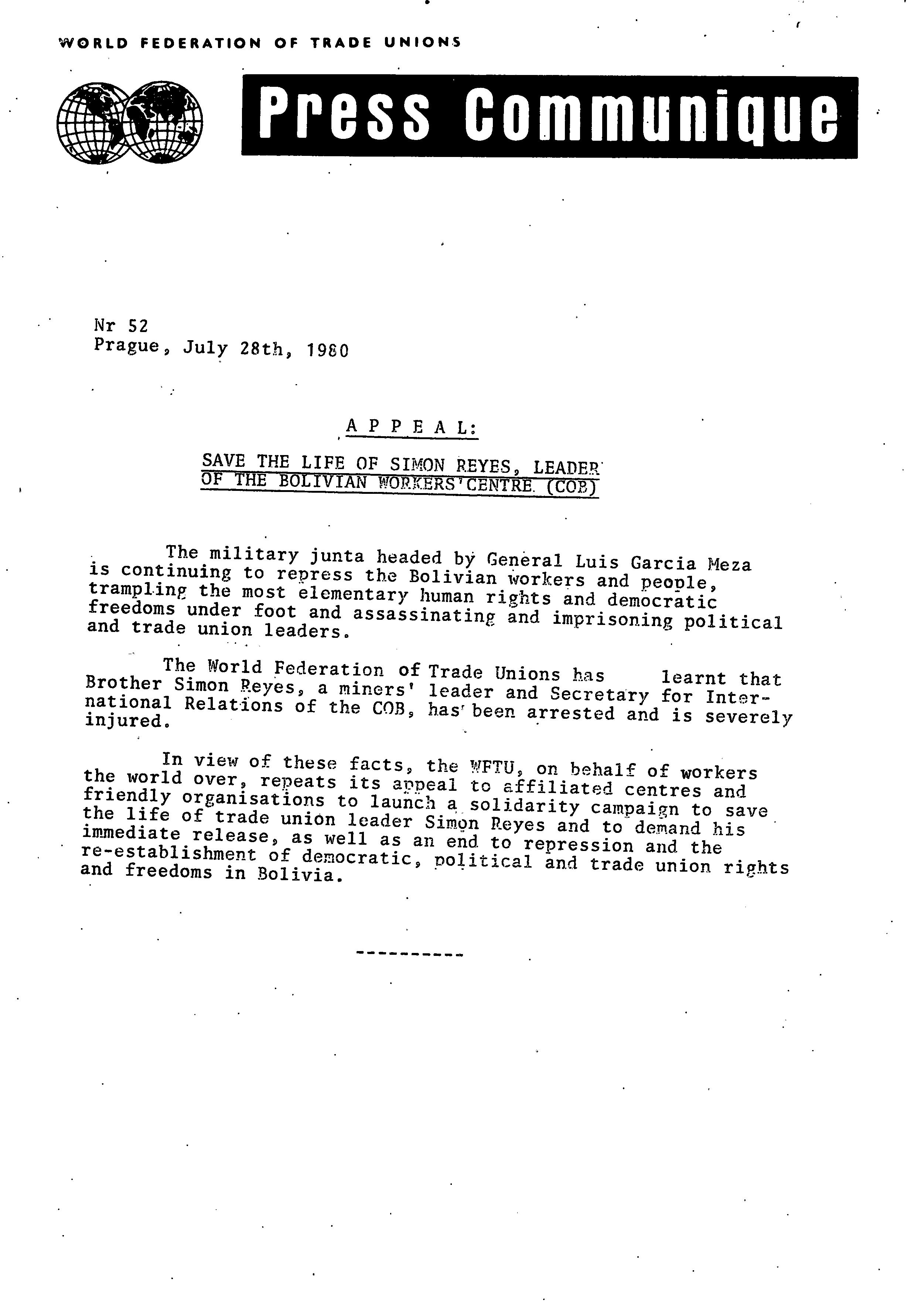 WORLD FEDERATION OF TRADE UNIONS

Press Communique

Nr 52
Prague, July 28th, 1980

A P P E A L:

SAVE THE LIFE OF SIMON REYES, LEADER OF THE BOLIVIAN WORKERS'CENTRE (COB)

The military junta headed by General Luis Garcia Meza is continuing to repress the Bolivian workers and people, trampling the most elementary human rights and democratic freedoms under foot and assassinating and imprisoning political and trade union leaders.

The World Federation of Trade Unions has learnt that Brother Simon Reyes, a miners' leader and Secretary for International Relations of the COB, has been arrested and is severely injured.

In view of these facts, the WFTU, on behalf of workers the world over, repeats its appeal to affiliated centres and friendly organisations to launch a solidarity campaign to save the life of trade union leader Simon Reyes and to demand his immediate release, as well as an end to repression and the re-establishment of democratic, political and trade union rights and freedoms in Bolivia.

----------